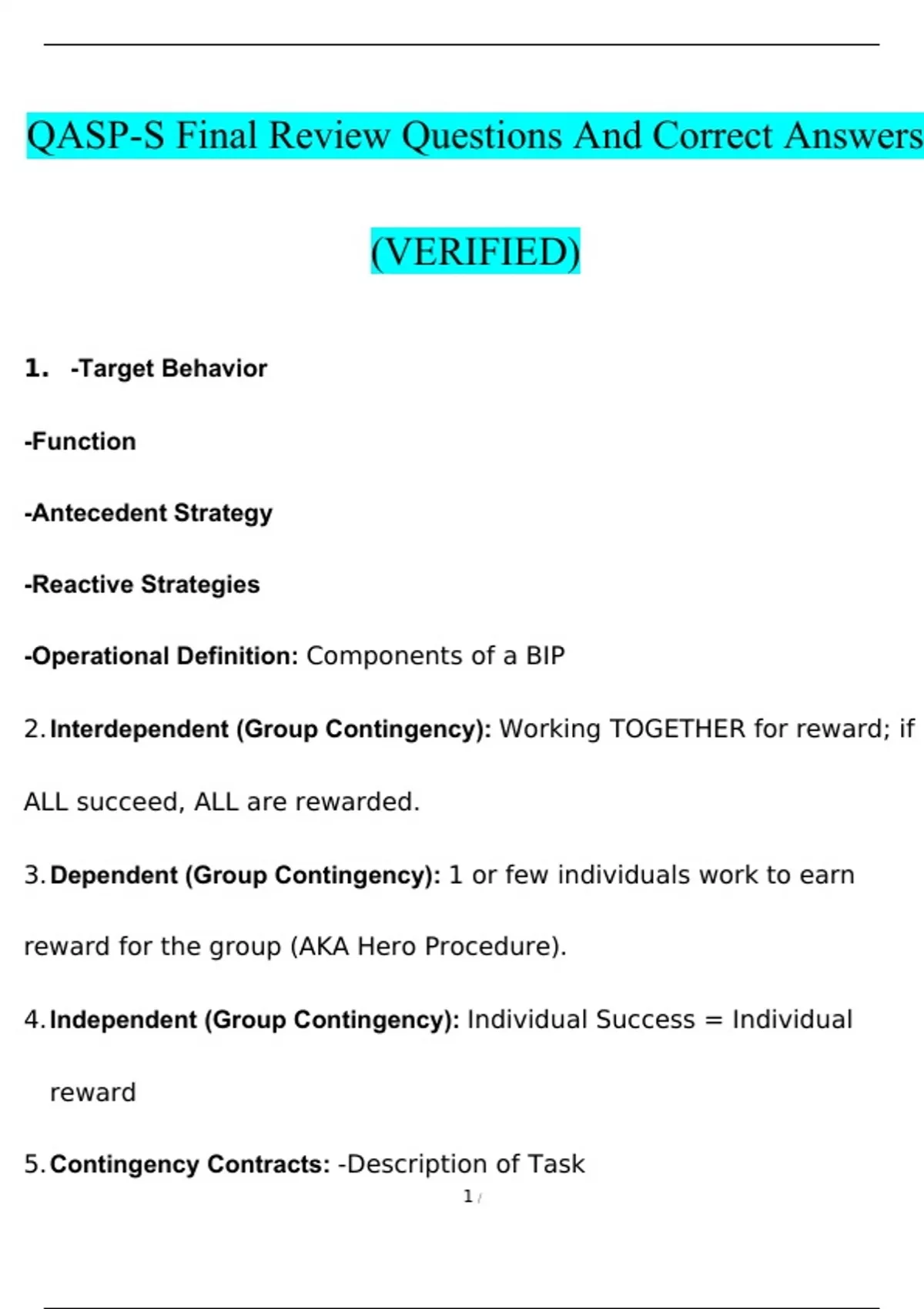 QASP-S Final Review Questions And Correct Answers

(VERIFIED)

1. -Target Behavior

-Function

-Antecedent Strategy

-Reactive Strategies

-Operational Definition: Components of a BIP

2. Interdependent (Group Contingency): Working TOGETHER for reward; if ALL succeed, ALL are rewarded.

3. Dependent (Group Contingency): 1 or few individuals work to earn reward for the group (AKA Hero Procedure).

4. Independent (Group Contingency): Individual Success = Individual reward

5. Contingency Contracts: -Description of Task

1 /